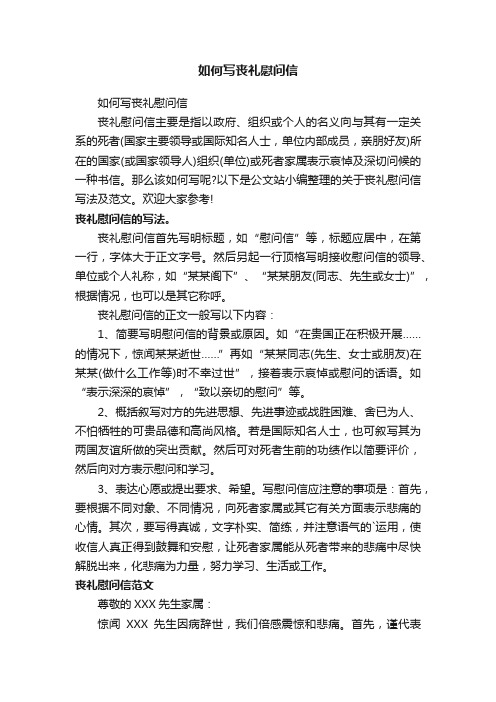 如何写丧礼慰问信

如何写丧礼慰问信

丧礼慰问信主要是指以政府、组织或个人的名义向与其有一定关系的死者(国家主要领导或国际知名人士，单位内部成员，亲朋好友)所在的国家(或国家领导人)组织(单位)或死者家属表示哀悼及深切问候的一种书信。那么该如何写呢?以下是公文站小编整理的关于丧礼慰问信写法及范文。欢迎大家参考!

丧礼慰问信的写法。

丧礼慰问信首先写明标题，如“慰问信”等，标题应居中，在第一行，字体大于正文字号。然后另起一行顶格写明接收慰问信的领导、单位或个人礼称，如“某某阁下”、“某某朋友(同志、先生或女士)”，根据情况，也可以是其它称呼。

丧礼慰问信的正文一般写以下内容：

1、简要写明慰问信的背景或原因。如“在贵国正在积极开展……的情况下，惊闻某某逝世……”再如“某某同志(先生、女士或朋友)在某某(做什么工作等)时不幸过世”，接着表示哀悼或慰问的话语。如“表示深深的哀悼”，“致以亲切的慰问”等。

2、概括叙写对方的先进思想、先进事迹或战胜困难、舍已为人、不怕牺牲的可贵品德和高尚风格。若是国际知名人士，也可叙写其为两国友谊所做的突出贡献。然后可对死者生前的功绩作以简要评价，然后向对方表示慰问和学习。

3、表达心愿或提出要求、希望。写慰问信应注意的事项是：首先，要根据不同对象、不同情况，向死者家属或其它有关方面表示悲痛的心情。其次，要写得真诚，文字朴实、简练，并注意语气的`运用，使收信人真正得到鼓舞和安慰，让死者家属能从死者带来的悲痛中尽快解脱出来，化悲痛为力量，努力学习、生活或工作。

丧礼慰问信范文

尊敬的 XXX 先生家属：

惊闻 XXX 先生因病辞世，我们倍感震惊和悲痛。首先，谨代表